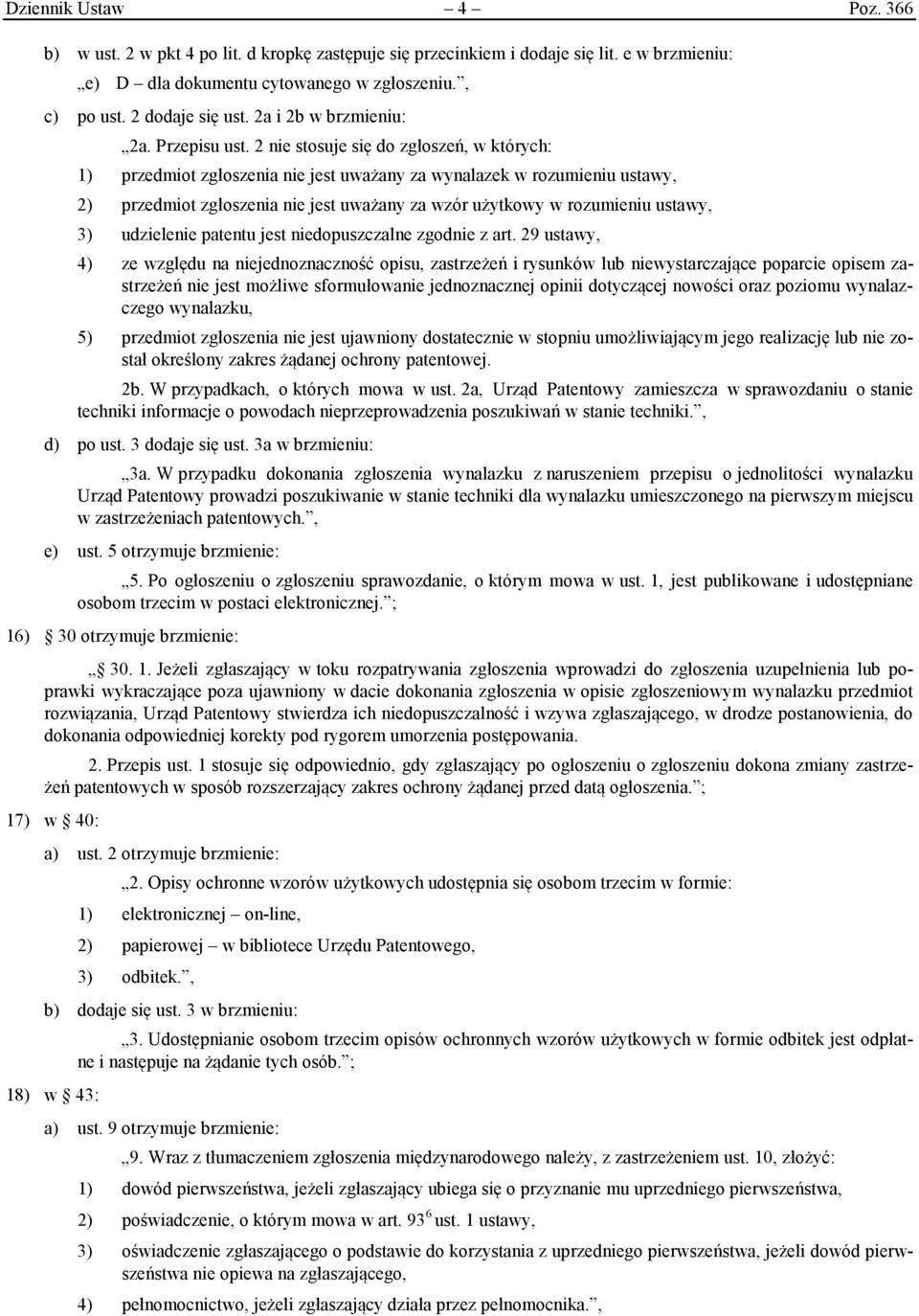 Dziennik Ustaw – 4 – Poz. 366

b) w ust. 2 w pkt 4 po lit. d kropkę zastępuje się przecinkiem i dodaje się lit. e w brzmieniu:

„e) D – dla dokumentu cytowanego w zgłoszeniu.”,

c) po ust. 2 dodaje się ust. 2a i 2b w brzmieniu:

„2a. Przepisu ust. 2 nie stosuje się do zgłoszeń, w których:

1) przedmiot zgłoszenia nie jest uważany za wynalazek w rozumieniu ustawy,

2) przedmiot zgłoszenia nie jest uważany za wzór użytkowy w rozumieniu ustawy,

3) udzielenie patentu jest niedopuszczalne zgodnie z art. 29 ustawy,

4) ze względu na niejednoznaczność opisu, zastrzeżeń i rysunków lub niewystarczające poparcie opisem zastrzeżeń nie jest możliwe sformułowanie jednoznacznej opinii dotyczącej nowości oraz poziomu wynalazczego wynalazku,

5) przedmiot zgłoszenia nie jest ujawniony dostatecznie w stopniu umożliwiającym jego realizację lub nie został określony zakres żądanej ochrony patentowej.

2b. W przypadkach, o których mowa w ust. 2a, Urząd Patentowy zamieszcza w sprawozdaniu o stanie techniki informacje o powodach nieprzeprowadzenia poszukiwań w stanie techniki.”,

d) po ust. 3 dodaje się ust. 3a w brzmieniu:

„3a. W przypadku dokonania zgłoszenia wynalazku z naruszeniem przepisu o jednolitości wynalazku Urząd Patentowy prowadzi poszukiwanie w stanie techniki dla wynalazku umieszczonego na pierwszym miejscu w zastrzeżeniach patentowych.”,

e) ust. 5 otrzymuje brzmienie:

„5. Po ogłoszeniu o zgłoszeniu sprawozdanie, o którym mowa w ust. 1, jest publikowane i udostępniane osobom trzecim w postaci elektronicznej.”;

16) § 30 otrzymuje brzmienie:

„§ 30. 1. Jeżeli zgłaszający w toku rozpatrywania zgłoszenia wprowadzi do zgłoszenia uzupełnienia lub poprawki wykraczające poza ujawniony w dacie dokonania zgłoszenia w opisie zgłoszeniowym wynalazku przedmiot rozwiązania, Urząd Patentowy stwierdza ich niedopuszczalność i wzywa zgłaszającego, w drodze postanowienia, do dokonania odpowiedniej korekty pod rygorem umorzenia postępowania.

2. Przepis ust. 1 stosuje się odpowiednio, gdy zgłaszający po ogłoszeniu o zgłoszeniu dokona zmiany zastrzeżeń patentowych w sposób rozszerzający zakres ochrony żądanej przed datą ogłoszenia.”;

17) w § 40:

a) ust. 2 otrzymuje brzmienie:

„2. Opisy ochronne wzorów użytkowych udostępnia się osobom trzecim w formie:

1) elektronicznej – on-line,

2) papierowej – w bibliotece Urzędu Patentowego,

3) odbitek.”,

b) dodaje się ust. 3 w brzmieniu:

„3. Udostępnianie osobom trzecim opisów ochronnych wzorów użytkowych w formie odbitek jest odpłatne i następuje na żądanie tych osób.”;

18) w § 43:

a) ust. 9 otrzymuje brzmienie:

„9. Wraz z tłumaczeniem zgłoszenia międzynarodowego należy, z zastrzeżeniem ust. 10, złożyć:

1) dowód pierwszeństwa, jeżeli zgłaszający ubiega się o przyznanie mu uprzedniego pierwszeństwa,

2) poświadczenie, o którym mowa w art. $93^6$ ust. 1 ustawy,

3) oświadczenie zgłaszającego o podstawie do korzystania z uprzedniego pierwszeństwa, jeżeli dowód pierwszeństwa nie opiewa na zgłaszającego,

4) pełnomocnictwo, jeżeli zgłaszający działa przez pełnomocnika.”,